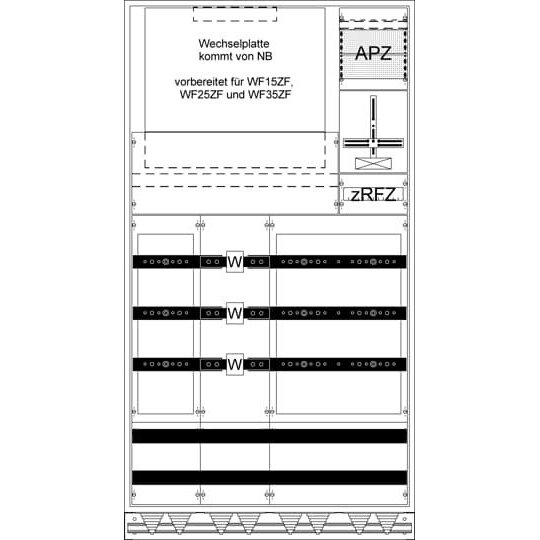 Wechselplatte
kommt von NB

vorbereitet für WF15ZF,
WF25ZF und WF35ZF

APZ

zRFZ

W

W

W